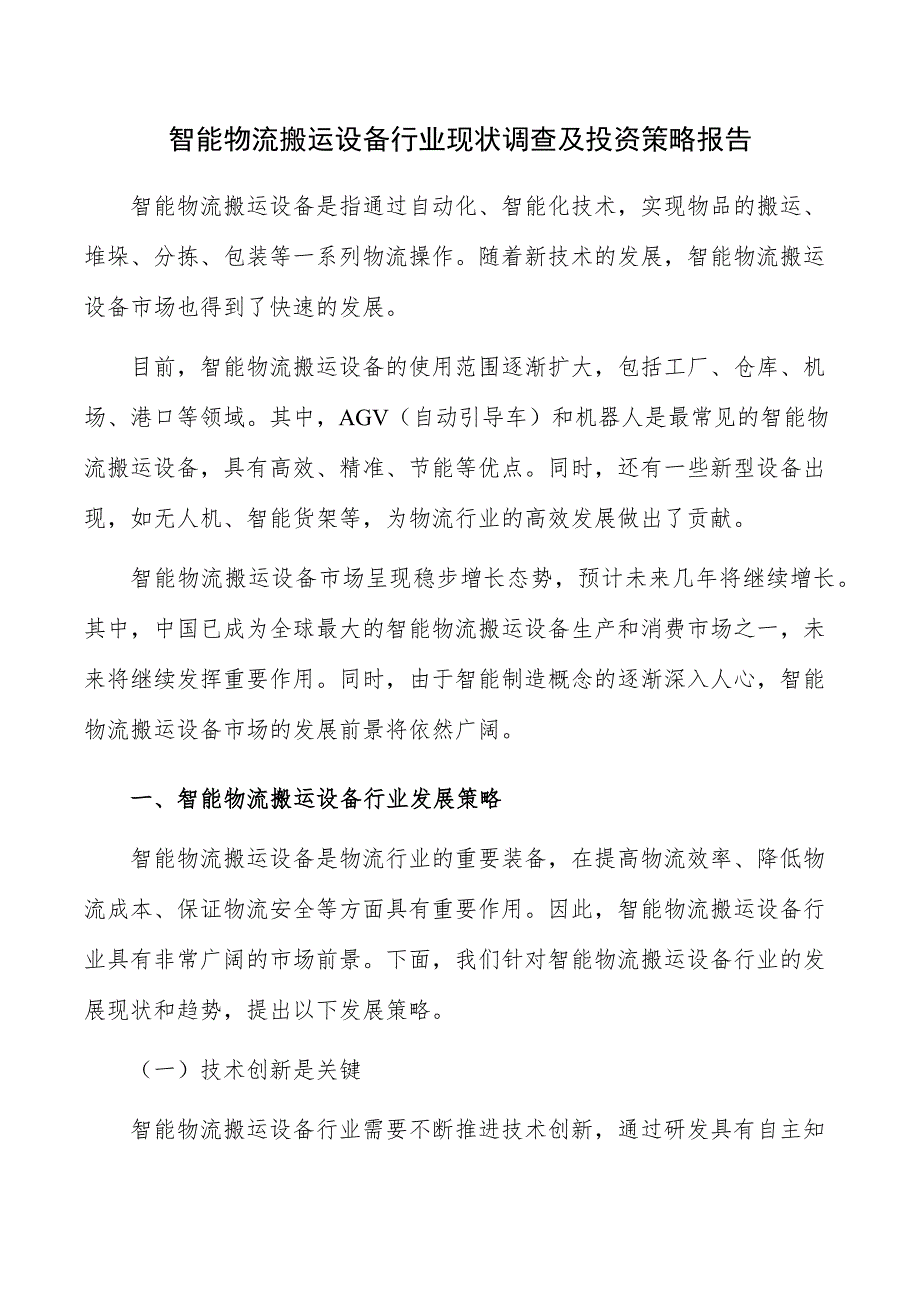 智能物流搬运设备行业现状调查及投资策略报告

智能物流搬运设备是指通过自动化、智能化技术，实现物品的搬运、堆垛、分拣、包装等一系列物流操作。随着新技术的发展，智能物流搬运设备市场也得到了快速的发展。

目前，智能物流搬运设备的使用范围逐渐扩大，包括工厂、仓库、机场、港口等领域。其中，AGV（自动引导车）和机器人是最常见的智能物流搬运设备，具有高效、精准、节能等优点。同时，还有一些新型设备出现，如无人机、智能货架等，为物流行业的高效发展做出了贡献。

智能物流搬运设备市场呈现稳步增长态势，预计未来几年将继续增长。其中，中国已成为全球最大的智能物流搬运设备生产和消费市场之一，未来将继续发挥重要作用。同时，由于智能制造概念的逐渐深入人心，智能物流搬运设备市场的发展前景将依然广阔。

一、智能物流搬运设备行业发展策略

智能物流搬运设备是物流行业的重要装备，在提高物流效率、降低物流成本、保证物流安全等方面具有重要作用。因此，智能物流搬运设备行业具有非常广阔的市场前景。下面，我们针对智能物流搬运设备行业的发展现状和趋势，提出以下发展策略。

（一）技术创新是关键

智能物流搬运设备行业需要不断推进技术创新，通过研发具有自主知